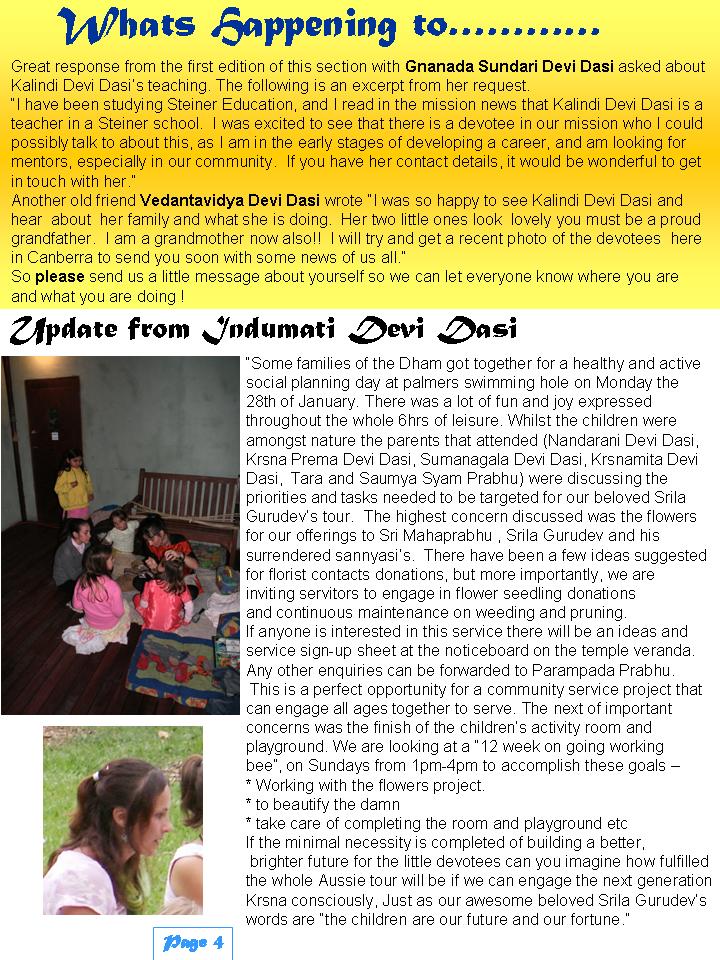 Whats Happening to............

Great response from the first edition of this section with Gnanada Sundari Devi Dasi asked about Kalindi Devi Dasi's teaching. The following is an excerpt from her request.

"I have been studying Steiner Education, and I read in the mission news that Kalindi Devi Dasi is a teacher in a Steiner school. I was excited to see that there is a devotee in our mission who I could possibly talk to about this, as I am in the early stages of developing a career, and am looking for mentors, especially in our community. If you have her contact details, it would be wonderful to get in touch with her."

Another old friend Vedantavidya Devi Dasi wrote "I was so happy to see Kalindi Devi Dasi and hear about her family and what she is doing. Her two little ones look lovely you must be a proud grandfather. I am a grandmother now also!! I will try and get a recent photo of the devotees here in Canberra to send you soon with some news of us all."

So please send us a little message about yourself so we can let everyone know where you are and what you are doing !

Update from Indumati Devi Dasi

"Some families of the Dham got together for a healthy and active social planning day at palmers swimming hole on Monday the 28th of January. There was a lot of fun and joy expressed throughout the whole 6hrs of leisure. Whilst the children were amongst nature the parents that attended (Nandarani Devi Dasi, Krsna Prema Devi Dasi, Sumanagala Devi Dasi, Krsnamita Devi Dasi, Tara and Saumya Syam Prabhu) were discussing the priorities and tasks needed to be targeted for our beloved Srila Gurudev's tour. The highest concern discussed was the flowers for our offerings to Sri Mahaprabhu , Srila Gurudev and his surrendered sannyasi's. There have been a few ideas suggested for florist contacts donations, but more importantly, we are inviting servitors to engage in flower seedling donations and continuous maintenance on weeding and pruning.

If anyone is interested in this service there will be an ideas and service sign-up sheet at the noticeboard on the temple veranda. Any other enquiries can be forwarded to Parampada Prabhu.

This is a perfect opportunity for a community service project that can engage all ages together to serve. The next of important concerns was the finish of the children's activity room and playground. We are looking at a "12 week on going working bee", on Sundays from 1pm-4pm to accomplish these goals –

* Working with the flowers project.

* to beautify the damn

* take care of completing the room and playground etc

If the minimal necessity is completed of building a better, brighter future for the little devotees can you imagine how fulfilled the whole Aussie tour will be if we can engage the next generation Krsna consciously, Just as our awesome beloved Srila Gurudev's words are "the children are our future and our fortune."

Page 4